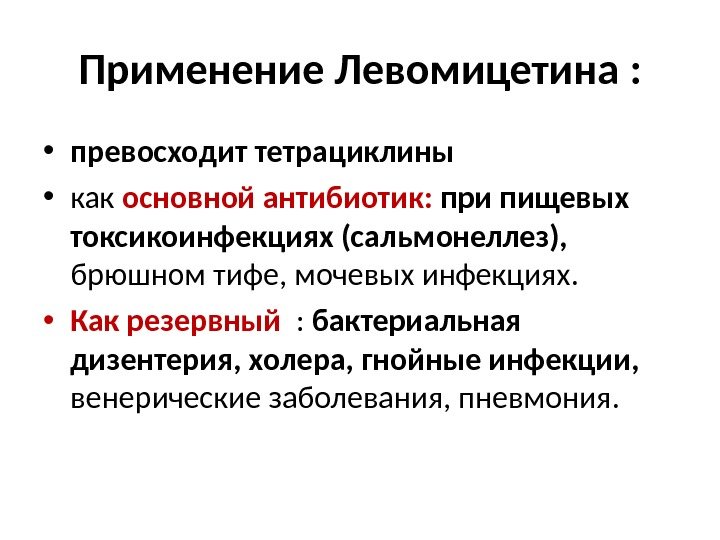 Применение Левомицетина :

• превосходит тетрациклины

• как основной антибиотик: при пищевых токсикоинфекциях (сальмонеллез), брюшном тифе, мочевых инфекциях.

• Как резервный : бактериальная дизентерия, холера, гнойные инфекции, венерические заболевания, пневмония.